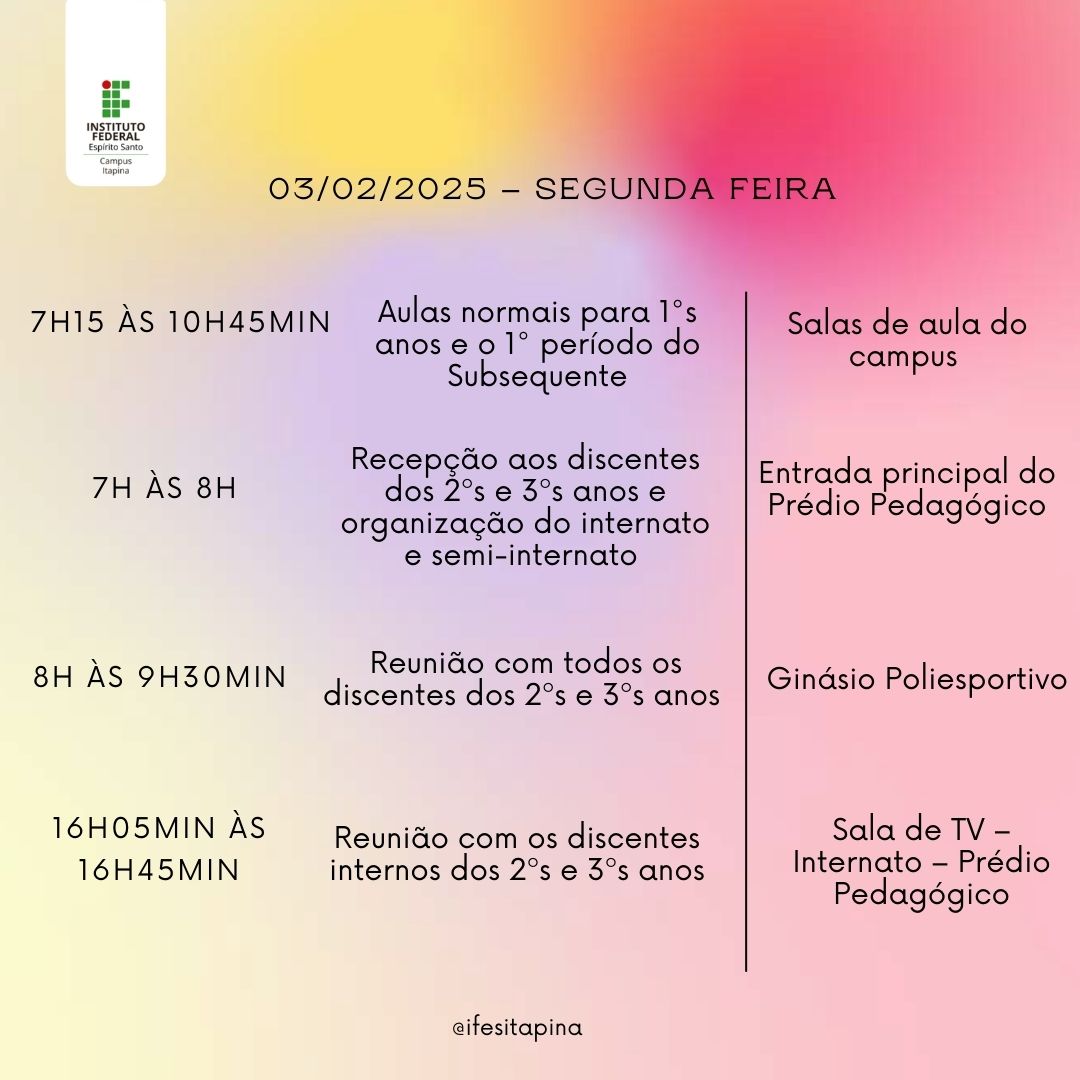 INSTITUTO FEDERAL
Espírito Santo
Campus Itapina

03/02/2025 – SEGUNDA FEIRA

| | | |
|---|---|---|
| 7H15 ÀS 10H45MIN | Aulas normais para 1°s anos e o 1° período do Subsequente | Salas de aula do campus |
| 7H ÀS 8H | Recepção aos discentes dos 2°s e 3°s anos e organização do internato e semi-internato | Entrada principal do Prédio Pedagógico |
| 8H ÀS 9H30MIN | Reunião com todos os discentes dos 2°s e 3°s anos | Ginásio Poliesportivo |
| 16H05MIN ÀS 16H45MIN | Reunião com os discentes internos dos 2°s e 3°s anos | Sala de TV – Internato – Prédio Pedagógico |

@ifesitapina